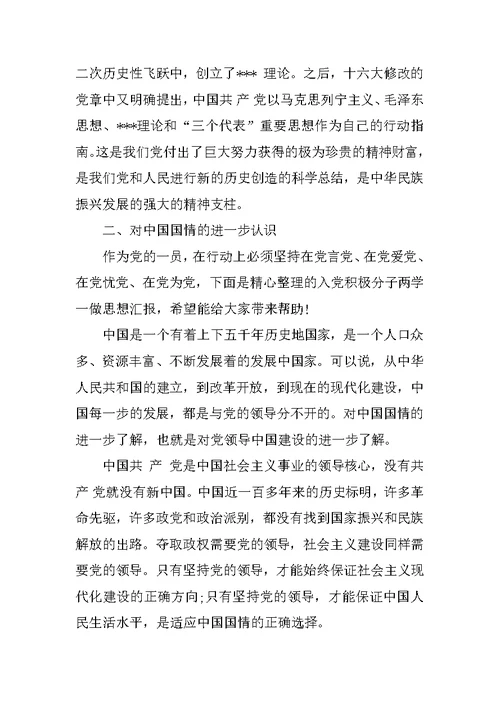 二次历史性飞跃中，创立了*** 理论。之后，十六大修改的党章中又明确提出，中国共 产 党以马克思列宁主义、毛泽东思想、***理论和“三个代表”重要思想作为自己的行动指南。这是我们党付出了巨大努力获得的极为珍贵的精神财富，是我们党和人民进行新的历史创造的科学总结，是中华民族振兴发展的强大的精神支柱。

二、对中国国情的进一步认识

作为党的一员，在行动上必须坚持在党言党、在党爱党、在党忧党、在党为党，下面是精心整理的入党积极分子两学一做思想汇报，希望能给大家带来帮助!

中国是一个有着上下五千年历史地国家，是一个人口众多、资源丰富、不断发展着的发展中国家。可以说，从中华人民共和国的建立，到改革开放，到现在的现代化建设，中国每一步的发展，都是与党的领导分不开的。对中国国情的进一步了解，也就是对党领导中国建设的进一步了解。

中国共 产 党是中国社会主义事业的领导核心，没有共 产 党就没有新中国。中国近一百多年来的历史标明，许多革命先驱，许多政党和政治派别，都没有找到国家振兴和民族解放的出路。夺取政权需要党的领导，社会主义建设同样需要党的领导。只有坚持党的领导，才能始终保证社会主义现代化建设的正确方向;只有坚持党的领导，才能保证中国人民生活水平，是适应中国国情的正确选择。